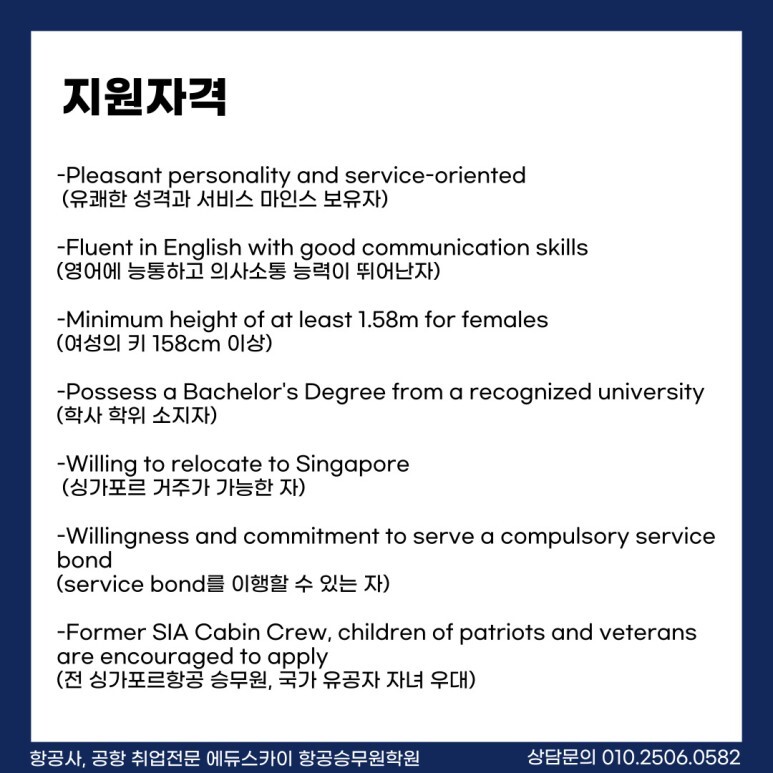 지원자격

-Pleasant personality and service-oriented
(유쾌한 성격과 서비스 마인스 보유자)

-Fluent in English with good communication skills
(영어에 능통하고 의사소통 능력이 뛰어난자)

-Minimum height of at least 1.58m for females
(여성의 키 158cm 이상)

-Possess a Bachelor's Degree from a recognized university
(학사 학위 소지자)

-Willing to relocate to Singapore
(싱가포르 거주가 가능한 자)

-Willingness and commitment to serve a compulsory service bond
(service bond를 이행할 수 있는 자)

-Former SIA Cabin Crew, children of patriots and veterans are encouraged to apply
(전 싱가포르항공 승무원, 국가 유공자 자녀 우대)

항공사, 공항 취업전문 에듀스카이 항공승무원학원 상담문의 010.2506.0582